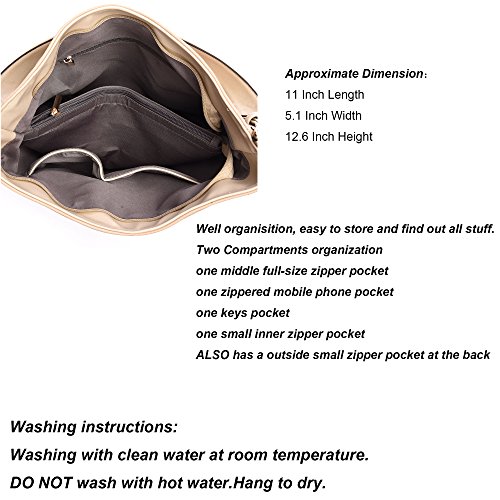 Approximate Dimension：
11 Inch Length
5.1 Inch Width
12.6 Inch Height

Well organisition, easy to store and find out all stuff.
Two Compartments organization
one middle full-size zipper pocket
one zippered mobile phone pocket
one keys pocket
one small inner zipper pocket
ALSO has a outside small zipper pocket at the back

Washing instructions:
Washing with clean water at room temperature.
DO NOT wash with hot water.Hang to dry.